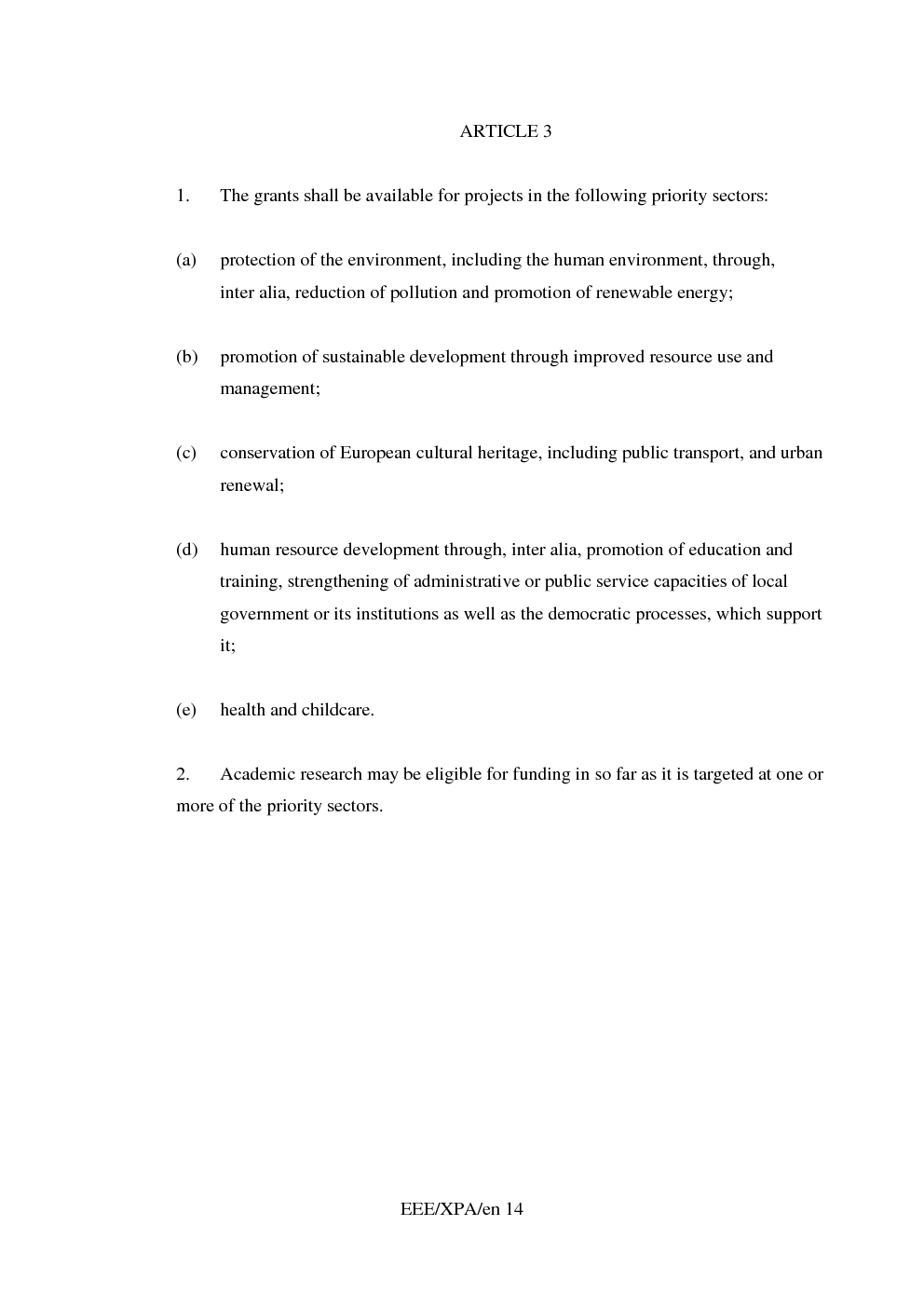 ARTICLE 3

1. The grants shall be available for projects in the following priority sectors:

(a) protection of the environment, including the human environment, through, inter alia, reduction of pollution and promotion of renewable energy;

(b) promotion of sustainable development through improved resource use and management;

(c) conservation of European cultural heritage, including public transport, and urban renewal;

(d) human resource development through, inter alia, promotion of education and training, strengthening of administrative or public service capacities of local government or its institutions as well as the democratic processes, which support it;

(e) health and childcare.

2. Academic research may be eligible for funding in so far as it is targeted at one or more of the priority sectors.

EEE/XPA/en 14